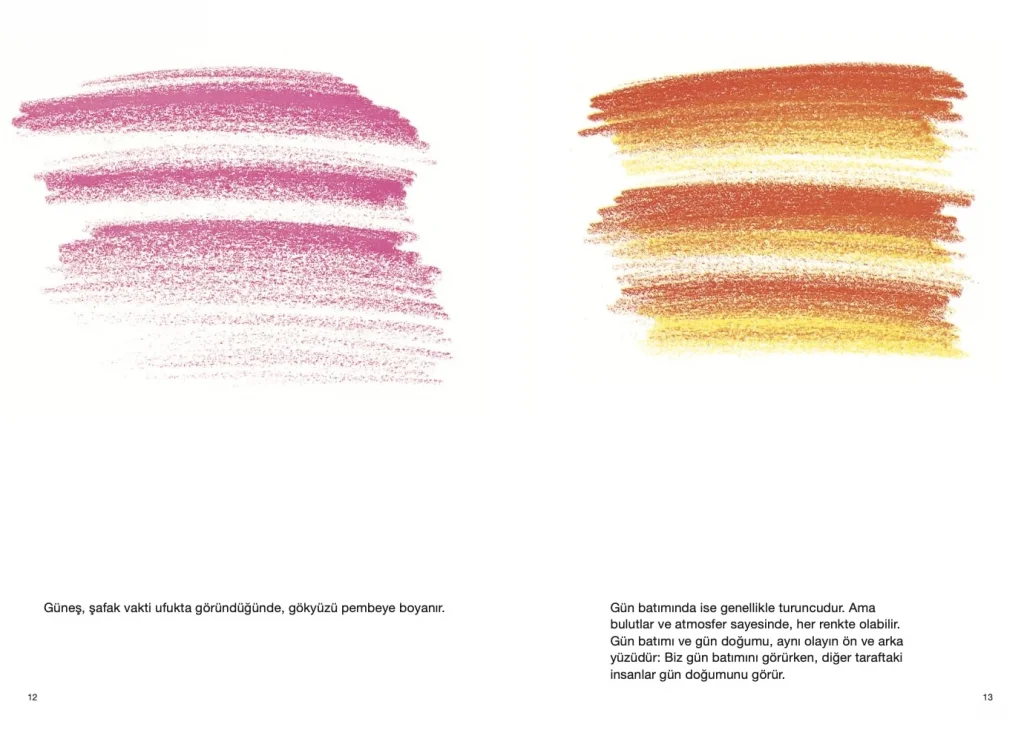 Güneş, şafak vakti ufukta göründüğünde, gökyüzü pembeye boyanır.

12

Gün batımında ise genellikle turuncudur. Ama bulutlar ve atmosfer sayesinde, her renkte olabilir. Gün batımı ve gün doğumu, aynı olayın ön ve arka yüzüdür: Biz gün batımını görürken, diğer taraftaki insanlar gün doğumunu görür.

13